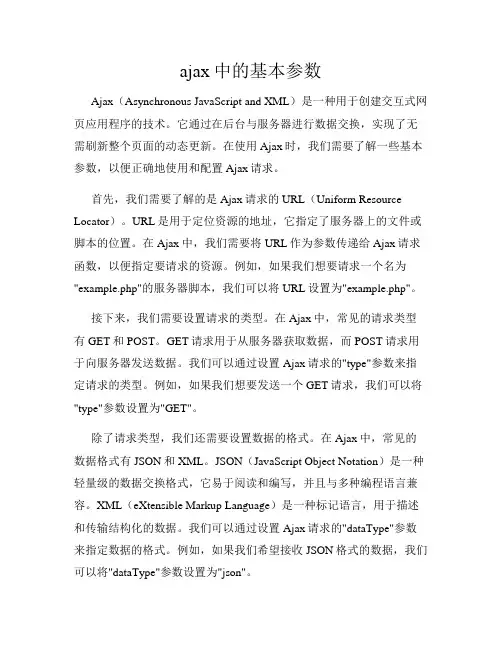 ajax 中的基本参数

Ajax（Asynchronous JavaScript and XML）是一种用于创建交互式网页应用程序的技术。它通过在后台与服务器进行数据交换，实现了无需刷新整个页面的动态更新。在使用 Ajax 时，我们需要了解一些基本参数，以便正确地使用和配置 Ajax 请求。

首先，我们需要了解的是 Ajax 请求的 URL（Uniform Resource Locator）。URL 是用于定位资源的地址，它指定了服务器上的文件或脚本的位置。在 Ajax 中，我们需要将 URL 作为参数传递给 Ajax 请求函数，以便指定要请求的资源。例如，如果我们想要请求一个名为"example.php"的服务器脚本，我们可以将 URL 设置为"example.php"。

接下来，我们需要设置请求的类型。在 Ajax 中，常见的请求类型有 GET 和 POST。GET 请求用于从服务器获取数据，而 POST 请求用于向服务器发送数据。我们可以通过设置 Ajax 请求的"type"参数来指定请求的类型。例如，如果我们想要发送一个 GET 请求，我们可以将"type"参数设置为"GET"。

除了请求类型，我们还需要设置数据的格式。在 Ajax 中，常见的数据格式有 JSON 和 XML。JSON（JavaScript Object Notation）是一种轻量级的数据交换格式，它易于阅读和编写，并且与多种编程语言兼容。XML（eXtensible Markup Language）是一种标记语言，用于描述和传输结构化的数据。我们可以通过设置 Ajax 请求的"dataType"参数来指定数据的格式。例如，如果我们希望接收 JSON 格式的数据，我们可以将"dataType"参数设置为"json"。